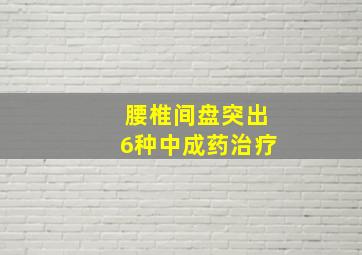 腰椎间盘突出
6种中成药治疗